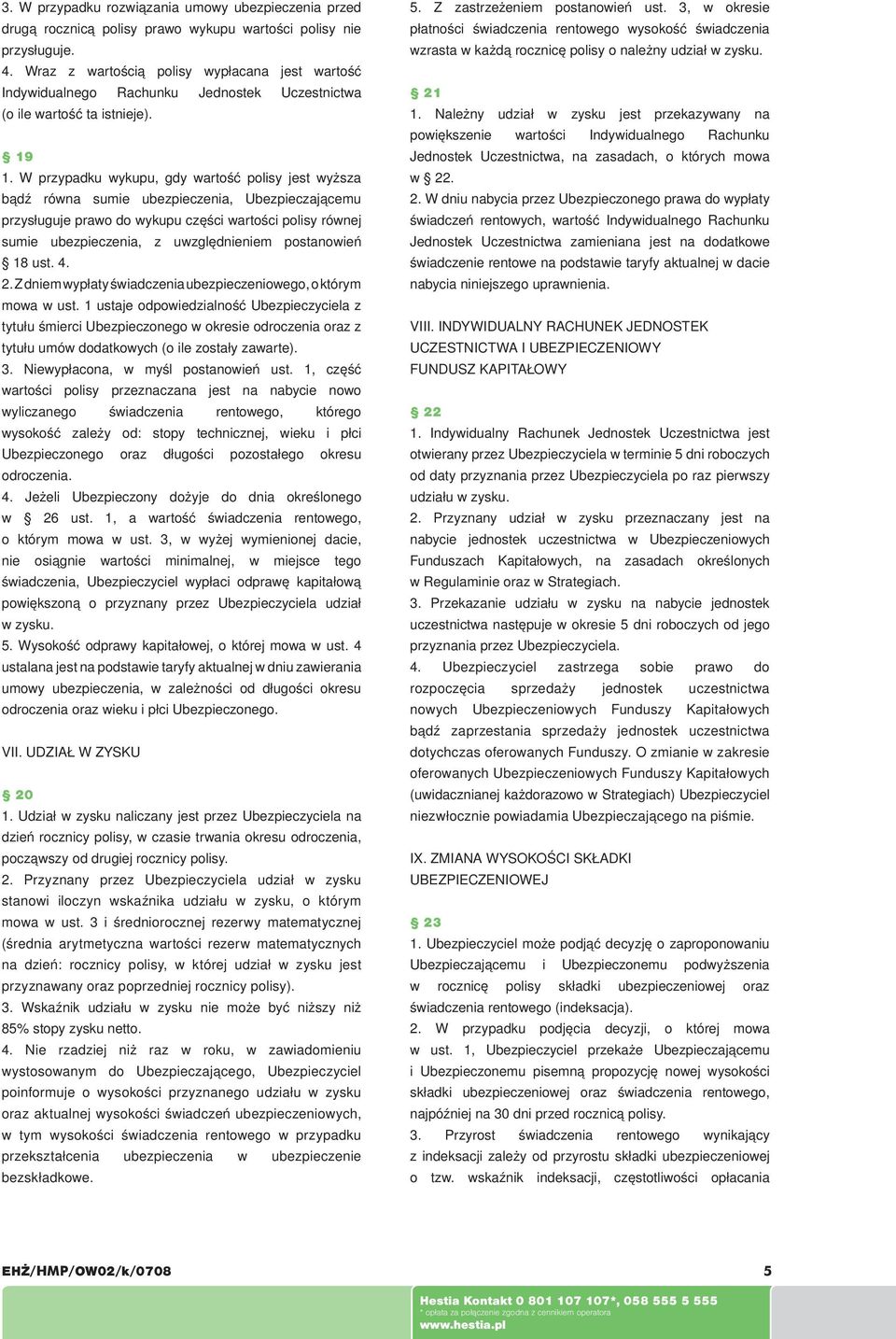 3. W przypadku rozwiązania umowy ubezpieczenia przed drugą rocznicą polisy prawo wykupu wartości polisy nie przysługuje.
4. Wraz z wartością polisy wypłacana jest wartość Indywidualnego Rachunku Jednostek Uczestnictwa (o ile wartość ta istnieje).

§ 19
1. W przypadku wykupu, gdy wartość polisy jest wyższa bądź równa sumie ubezpieczenia, Ubezpieczającemu przysługuje prawo do wykupu części wartości polisy równej sumie ubezpieczenia, z uwzględnieniem postanowień § 18 ust. 4.
2. Z dniem wypłaty świadczenia ubezpieczeniowego, o którym mowa w ust. 1 ustaje odpowiedzialność Ubezpieczyciela z tytułu śmierci Ubezpieczonego w okresie odroczenia oraz z tytułu umów dodatkowych (o ile zostały zawarte).
3. Niewypłacona, w myśl postanowień ust. 1, część wartości polisy przeznaczana jest na nabycie nowo wyliczanego świadczenia rentowego, którego wysokość zależy od: stopy technicznej, wieku i płci Ubezpieczonego oraz długości pozostałego okresu odroczenia.
4. Jeżeli Ubezpieczony dożyje do dnia określonego w § 26 ust. 1, a wartość świadczenia rentowego, o którym mowa w ust. 3, w wyżej wymienionej dacie, nie osiągnie wartości minimalnej, w miejsce tego świadczenia, Ubezpieczyciel wypłaci odprawę kapitałową powiększoną o przyznany przez Ubezpieczyciela udział w zysku.
5. Wysokość odprawy kapitałowej, o której mowa w ust. 4 ustalana jest na podstawie taryfy aktualnej w dniu zawierania umowy ubezpieczenia, w zależności od długości okresu odroczenia oraz wieku i płci Ubezpieczonego.

VII. UDZIAŁ W ZYSKU

§ 20
1. Udział w zysku naliczany jest przez Ubezpieczyciela na dzień rocznicy polisy, w czasie trwania okresu odroczenia, począwszy od drugiej rocznicy polisy.
2. Przyznany przez Ubezpieczyciela udział w zysku stanowi iloczyn wskaźnika udziału w zysku, o którym mowa w ust. 3 i średniorocznej rezerwy matematycznej (średnia arytmetyczna wartości rezerw matematycznych na dzień: rocznicy polisy, w której udział w zysku jest przyznawany oraz poprzedniej rocznicy polisy).
3. Wskaźnik udziału w zysku nie może być niższy niż 85% stopy zysku netto.
4. Nie rzadziej niż raz w roku, w zawiadomieniu wystosowanym do Ubezpieczającego, Ubezpieczyciel poinformuje o wysokości przyznanego udziału w zysku oraz aktualnej wysokości świadczeń ubezpieczeniowych, w tym wysokości świadczenia rentowego w przypadku przekształcenia ubezpieczenia w ubezpieczenie bezskładkowe.

5. Z zastrzeżeniem postanowień ust. 3, w okresie płatności świadczenia rentowego wysokość świadczenia wzrasta w każdą rocznicę polisy o należny udział w zysku.

§ 21
1. Należny udział w zysku jest przekazywany na powiększenie wartości Indywidualnego Rachunku Jednostek Uczestnictwa, na zasadach, o których mowa w § 22.
2. W dniu nabycia przez Ubezpieczonego prawa do wypłaty świadczeń rentowych, wartość Indywidualnego Rachunku Jednostek Uczestnictwa zamieniana jest na dodatkowe świadczenie rentowe na podstawie taryfy aktualnej w dacie nabycia niniejszego uprawnienia.

VIII. INDYWIDUALNY RACHUNEK JEDNOSTEK UCZESTNICTWA I UBEZPIECZENIOWY FUNDUSZ KAPITAŁOWY

§ 22
1. Indywidualny Rachunek Jednostek Uczestnictwa jest otwierany przez Ubezpieczyciela w terminie 5 dni roboczych od daty przyznania przez Ubezpieczyciela po raz pierwszy udziału w zysku.
2. Przyznany udział w zysku przeznaczany jest na nabycie jednostek uczestnictwa w Ubezpieczeniowych Funduszach Kapitałowych, na zasadach określonych w Regulaminie oraz w Strategiach.
3. Przekazanie udziału w zysku na nabycie jednostek uczestnictwa następuje w okresie 5 dni roboczych od jego przyznania przez Ubezpieczyciela.
4. Ubezpieczyciel zastrzega sobie prawo do rozpoczęcia sprzedaży jednostek uczestnictwa nowych Ubezpieczeniowych Funduszy Kapitałowych bądź zaprzestania sprzedaży jednostek uczestnictwa dotychczas oferowanych Funduszy. O zmianie w zakresie oferowanych Ubezpieczeniowych Funduszy Kapitałowych (uwidacznianej każdorazowo w Strategiach) Ubezpieczyciel niezwłocznie powiadamia Ubezpieczającego na piśmie.

IX. ZMIANA WYSOKOŚCI SKŁADKI UBEZPIECZENIOWEJ

§ 23
1. Ubezpieczyciel może podjąć decyzję o zaproponowaniu Ubezpieczającemu i Ubezpieczonemu podwyższenia w rocznicę polisy składki ubezpieczeniowej oraz świadczenia rentowego (indeksacja).
2. W przypadku podjęcia decyzji, o której mowa w ust. 1, Ubezpieczyciel przekaże Ubezpieczającemu i Ubezpieczonemu pisemną propozycję nowej wysokości składki ubezpieczeniowej oraz świadczenia rentowego, najpóźniej na 30 dni przed rocznicą polisy.
3. Przyrost świadczenia rentowego wynikający z indeksacji zależy od przyrostu składki ubezpieczeniowej o tzw. wskaźnik indeksacji, częstotliwości opłacania

EHŻ/HMP/OW02/k/0708
5

Hestia Kontakt 0 801 107 107*, 058 555 5 555
* opłata za połączenie zgodna z cennikiem operatora
www.hestia.pl